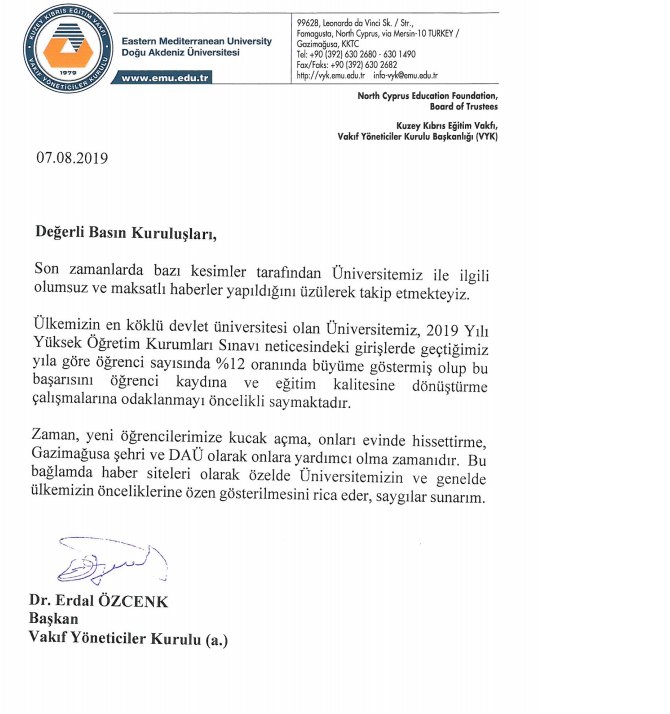 KUZEY KIBRIS EĞİTİM VAKFI VAKIF YÖNETİCİLER KURULU 1979

Eastern Mediterranean University
Doğu Akdeniz Üniversitesi

www.emu.edu.tr

99628, Leonardo da Vinci Sk. / Str., Famagusta, North Cyprus, via Mersin-10 TURKEY / Gazimağusa, KKTC
Tel: +90 (392) 630 2680 - 630 1490
Fax/Faks: +90 (392) 630 2682
http://vyk.emu.edu.tr info-vyk@emu.edu.tr

North Cyprus Education Foundation, Board of Trustees

Kuzey Kıbrıs Eğitim Vakfı, Vakıf Yöneticiler Kurulu Başkanlığı (VYK)

07.08.2019

Değerli Basın Kuruluşları,

Son zamanlarda bazı kesimler tarafından Üniversitemiz ile ilgili olumsuz ve maksatlı haberler yapıldığını üzülerek takip etmekteyiz.

Ülkemizin en köklü devlet üniversitesi olan Üniversitemiz, 2019 Yılı Yüksek Öğretim Kurumları Sınavı neticesindeki girişlerde geçtiğimiz yıla göre öğrenci sayısında %12 oranında büyüme göstermiş olup bu başarısını öğrenci kaydına ve eğitim kalitesine dönüştürme çalışmalarına odaklanmayı öncelikli saymaktadır.

Zaman, yeni öğrencilerimize kucak açma, onları evinde hissettirme, Gazimağusa şehri ve DAÜ olarak onlara yardımcı olma zamanıdır. Bu bağlamda haber siteleri olarak özelde Üniversitemizin ve genelde ülkemizin önceliklerine özen gösterilmesini rica eder, saygılar sunarım.

Dr. Erdal ÖZCENK
Başkan
Vakıf Yöneticiler Kurulu (a.)